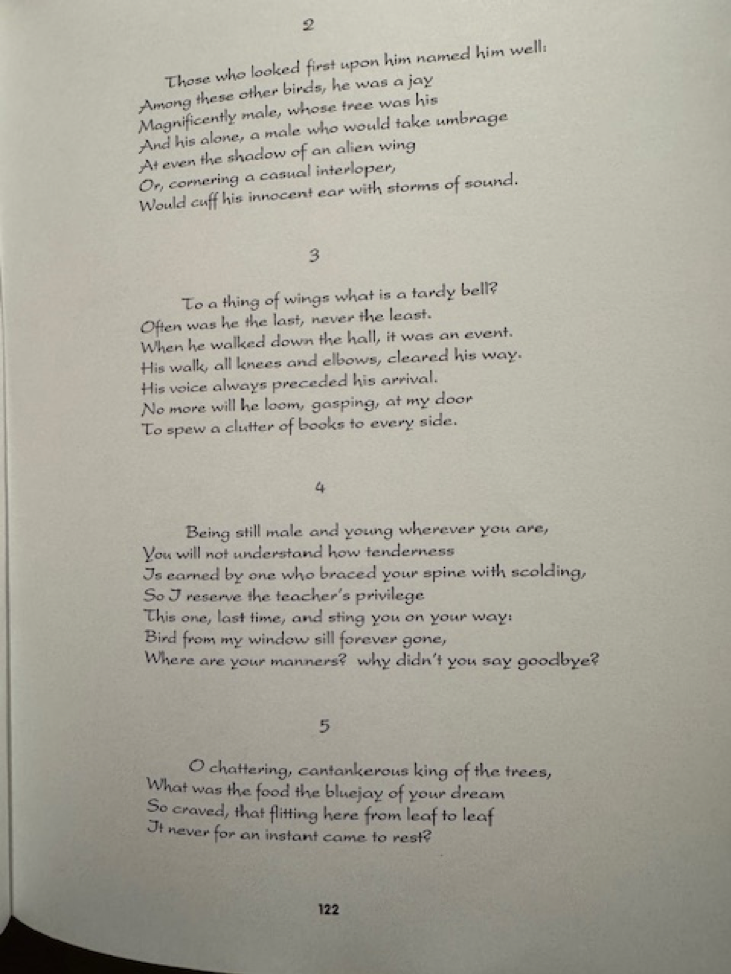 2

Those who looked first upon him named him well:
Among these other birds, he was a jay
Magnificently male, whose tree was his
And his alone, a male who would take umbrage
At even the shadow of an alien wing
Or, cornering a casual interloper,
Would cuff his innocent ear with storms of sound.

3

To a thing of wings what is a tardy bell?
Often was he the last, never the least.
When he walked down the hall, it was an event.
His walk, all knees and elbows, cleared his way.
His voice always preceded his arrival.
No more will he loom, gasping, at my door
To spew a clutter of books to every side.

4

Being still male and young wherever you are,
You will not understand how tenderness
Is earned by one who braced your spine with scolding,
So I reserve the teacher's privilege
This one, last time, and sting you on your way:
Bird from my window sill forever gone,
Where are your manners? why didn't you say goodbye?

5

O chattering, cantankerous king of the trees,
What was the food the bluejay of your dream
So craved, that flitting here from leaf to leaf
It never for an instant came to rest?

122